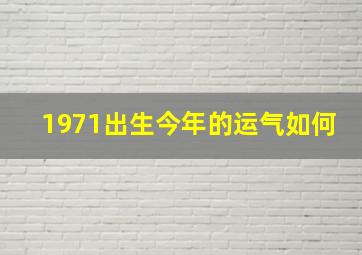 1971出生今年的运气如何